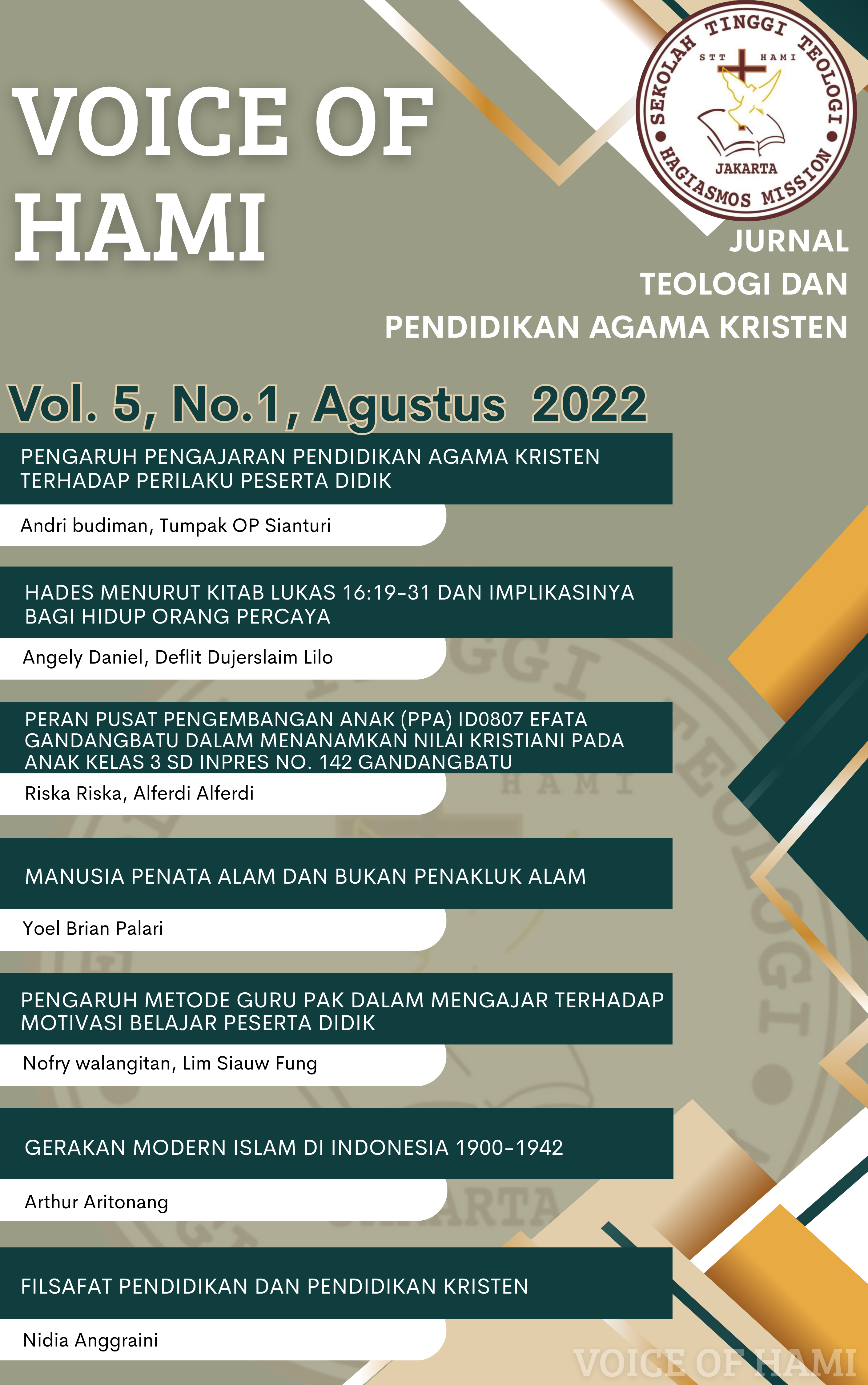 VOICE OF HAMI

SEKOLAH TINGGI TEOLOGI
STT HAMI
JAKARTA
HAGIASMOS MISSION

JURNAL TEOLOGI DAN PENDIDIKAN AGAMA KRISTEN

Vol. 5, No.1, Agustus 2022

PENGARUH PENGAJARAN PENDIDIKAN AGAMA KRISTEN TERHADAP PERILAKU PESERTA DIDIK

Andri budiman, Tumpak OP Sianturi

HADES MENURUT KITAB LUKAS 16:19-31 DAN IMPLIKASINYA BAGI HIDUP ORANG PERCAYA

Angely Daniel, Deflit Dujerslaim Lilo

PERAN PUSAT PENGEMBANGAN ANAK (PPA) ID0807 EFATA GANDANGBATU DALAM MENANAMKAN NILAI KRISTIANI PADA ANAK KELAS 3 SD INPRES NO. 142 GANDANGBATU

Riska Riska, Alferdi Alferdi

MANUSIA PENATA ALAM DAN BUKAN PENAKLUK ALAM

Yoel Brian Palari

PENGARUH METODE GURU PAK DALAM MENGAJAR TERHADAP MOTIVASI BELAJAR PESERTA DIDIK

Nofry walangitan, Lim Siauw Fung

GERAKAN MODERN ISLAM DI INDONESIA 1900-1942

Arthur Aritonang

FILSAFAT PENDIDIKAN DAN PENDIDIKAN KRISTEN

Nidia Anggraini

VOICE OF HAMI